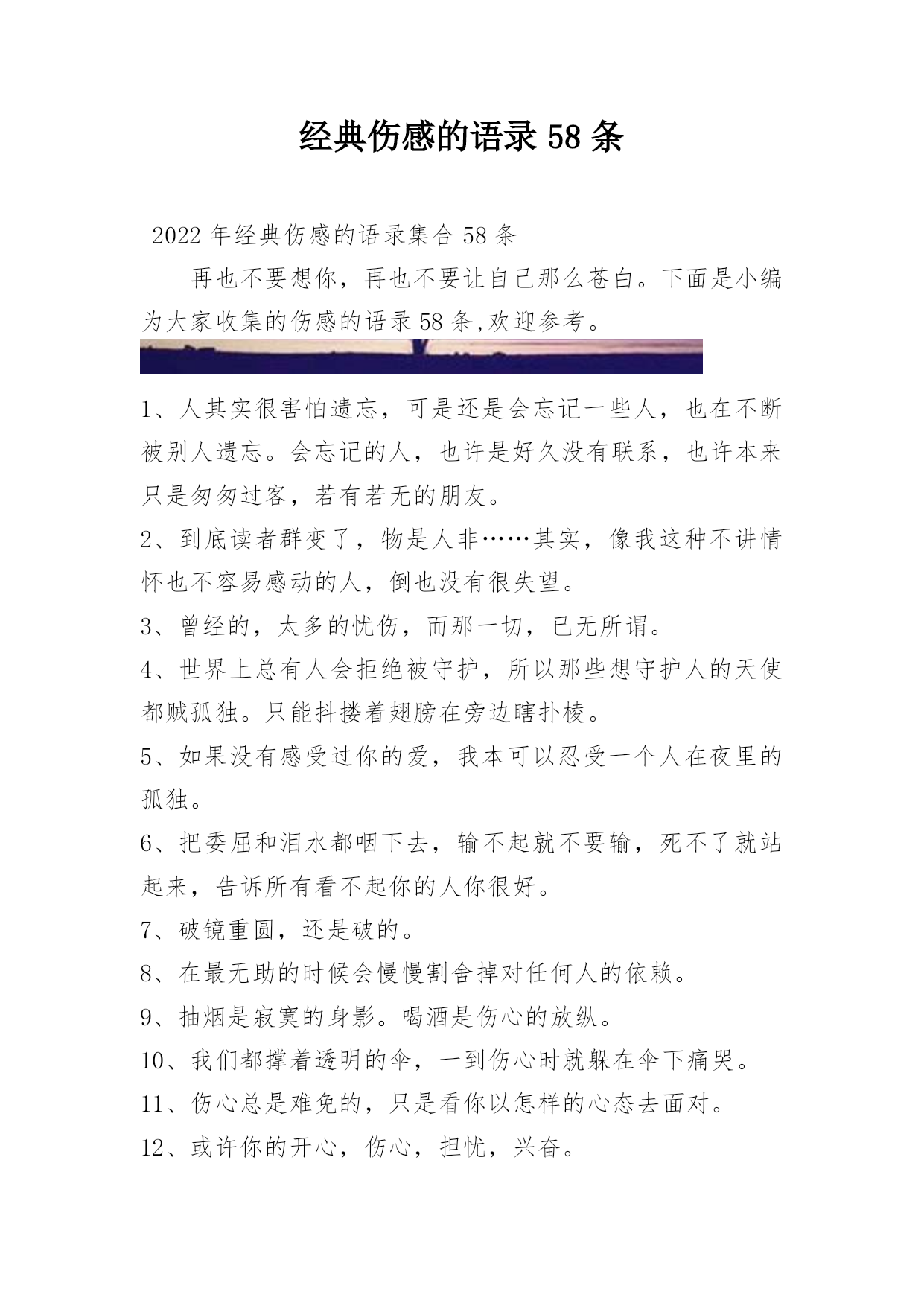 经典伤感的语录 58 条

2022 年经典伤感的语录集合 58 条

再也不要想你，再也不要让自己那么苍白。下面是小编为大家收集的伤感的语录 58 条,欢迎参考。

1、人其实很害怕遗忘，可是还是会忘记一些人，也在不断被别人遗忘。会忘记的人，也许是好久没有联系，也许本来只是匆匆过客，若有若无的朋友。

2、到底读者群变了，物是人非……其实，像我这种不讲情怀也不容易感动的人，倒也没有很失望。

3、曾经的，太多的忧伤，而那一切，已无所谓。

4、世界上总有人会拒绝被守护，所以那些想守护人的天使都贼孤独。只能抖搂着翅膀在旁边瞎扑棱。

5、如果没有感受过你的爱，我本可以忍受一个人在夜里的孤独。

6、把委屈和泪水都咽下去，输不起就不要输，死不了就站起来，告诉所有看不起你的人你很好。

7、破镜重圆，还是破的。

8、在最无助的时候会慢慢割舍掉对任何人的依赖。

9、抽烟是寂寞的身影。喝酒是伤心的放纵。

10、我们都撑着透明的伞，一到伤心时就躲在伞下痛哭。

11、伤心总是难免的，只是看你以怎样的心态去面对。

12、或许你的开心，伤心，担忧，兴奋。